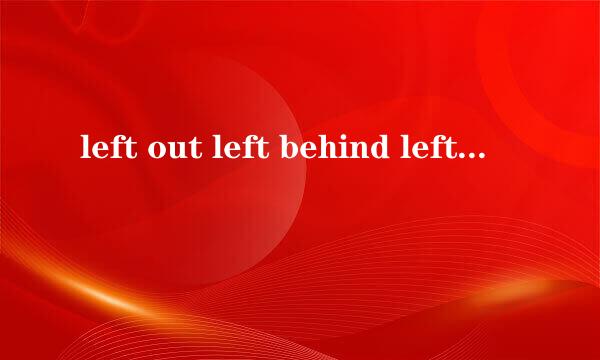 left out left behind left...